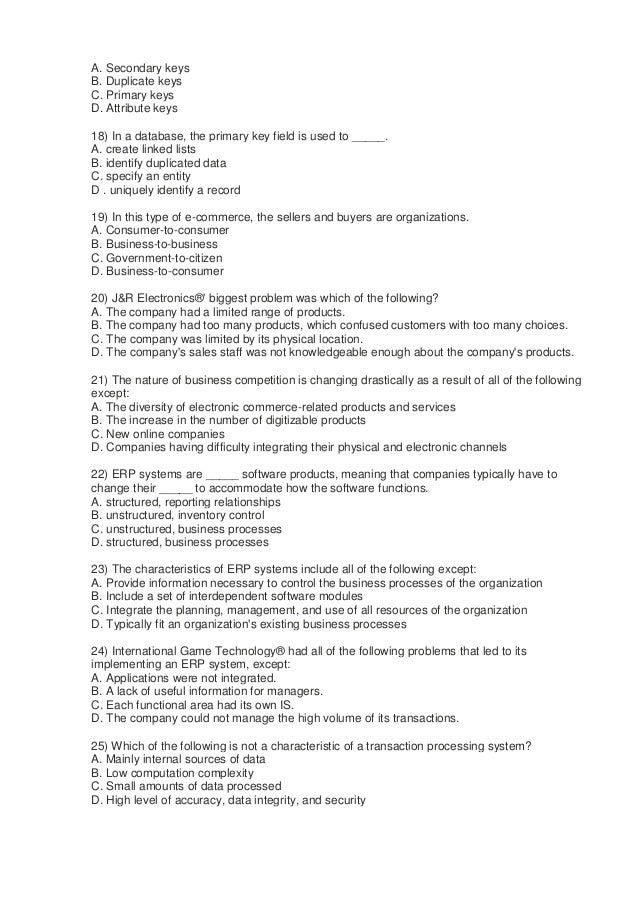 A. Secondary keys
B. Duplicate keys
C. Primary keys
D. Attribute keys

18) In a database, the primary key field is used to _____.
A. create linked lists
B. identify duplicated data
C. specify an entity
D . uniquely identify a record

19) In this type of e-commerce, the sellers and buyers are organizations.
A. Consumer-to-consumer
B. Business-to-business
C. Government-to-citizen
D. Business-to-consumer

20) J&R Electronics®' biggest problem was which of the following?
A. The company had a limited range of products.
B. The company had too many products, which confused customers with too many choices.
C. The company was limited by its physical location.
D. The company's sales staff was not knowledgeable enough about the company's products.

21) The nature of business competition is changing drastically as a result of all of the following except:
A. The diversity of electronic commerce-related products and services
B. The increase in the number of digitizable products
C. New online companies
D. Companies having difficulty integrating their physical and electronic channels

22) ERP systems are _____ software products, meaning that companies typically have to change their _____ to accommodate how the software functions.
A. structured, reporting relationships
B. unstructured, inventory control
C. unstructured, business processes
D. structured, business processes

23) The characteristics of ERP systems include all of the following except:
A. Provide information necessary to control the business processes of the organization
B. Include a set of interdependent software modules
C. Integrate the planning, management, and use of all resources of the organization
D. Typically fit an organization's existing business processes

24) International Game Technology® had all of the following problems that led to its implementing an ERP system, except:
A. Applications were not integrated.
B. A lack of useful information for managers.
C. Each functional area had its own IS.
D. The company could not manage the high volume of its transactions.

25) Which of the following is not a characteristic of a transaction processing system?
A. Mainly internal sources of data
B. Low computation complexity
C. Small amounts of data processed
D. High level of accuracy, data integrity, and security